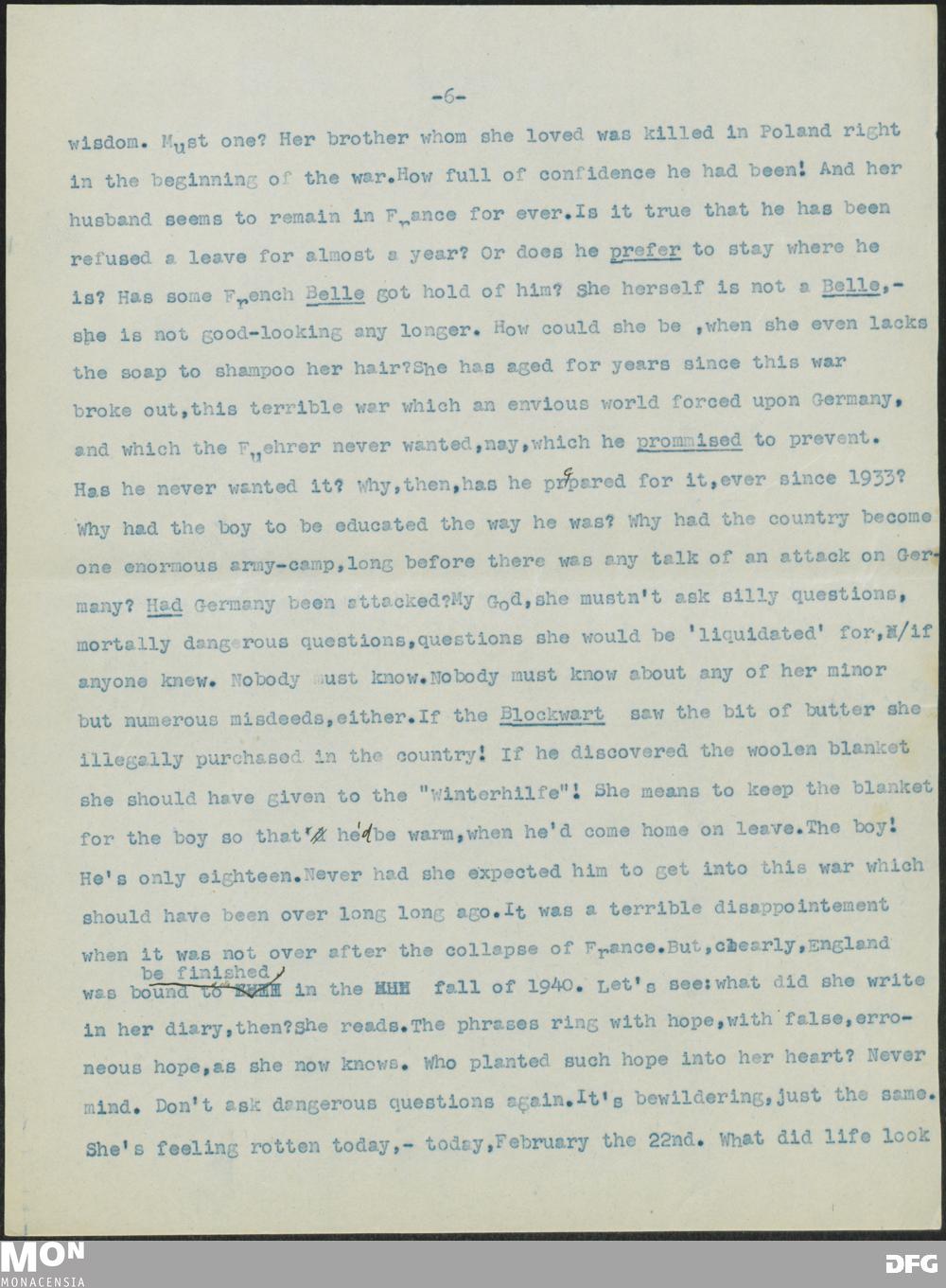 -6-

wisdom. Must one? Her brother whom she loved was killed in Poland right in the beginning of the war.How full of confidence he had been! And her husband seems to remain in France for ever.Is it true that he has been refused a leave for almost a year? Or does he prefer to stay where he is? Has some French Belle got hold of him? She herself is not a Belle,- she is not good-looking any longer. How could she be ,when she even lacks the soap to shampoo her hair?She has aged for years since this war broke out,this terrible war which an envious world forced upon Germany, and which the Fuehrer never wanted,nay,which he prommised to prevent. Has he never wanted it? Why,then,has he prepared for it,ever since 1933? Why had the boy to be educated the way he was? Why had the country become one enormous army-camp,long before there was any talk of an attack on Germany? Had Germany been attacked?My God,she mustn't ask silly questions, mortally dangerous questions,questions she would be 'liquidated' for,if anyone knew. Nobody must know.Nobody must know about any of her minor but numerous misdeeds,either.If the Blockwart saw the bit of butter she illegally purchased in the country! If he discovered the woolen blanket she should have given to the "Winterhilfe"! She means to keep the blanket for the boy so that he'd be warm,when he'd come home on leave.The boy! He's only eighteen.Never had she expected him to get into this war which should have been over long long ago.It was a terrible disappointement when it was not over after the collapse of France.But,clearly,England was bound to be finished in the fall of 1940. Let's see:what did she write in her diary,then?She reads.The phrases ring with hope,with false,erroneous hope,as she now knows. Who planted such hope into her heart? Never mind. Don't ask dangerous questions again.It's bewildering,just the same. She's feeling rotten today,- today,February the 22nd. What did life look

MON
MONACENSIA
DFG